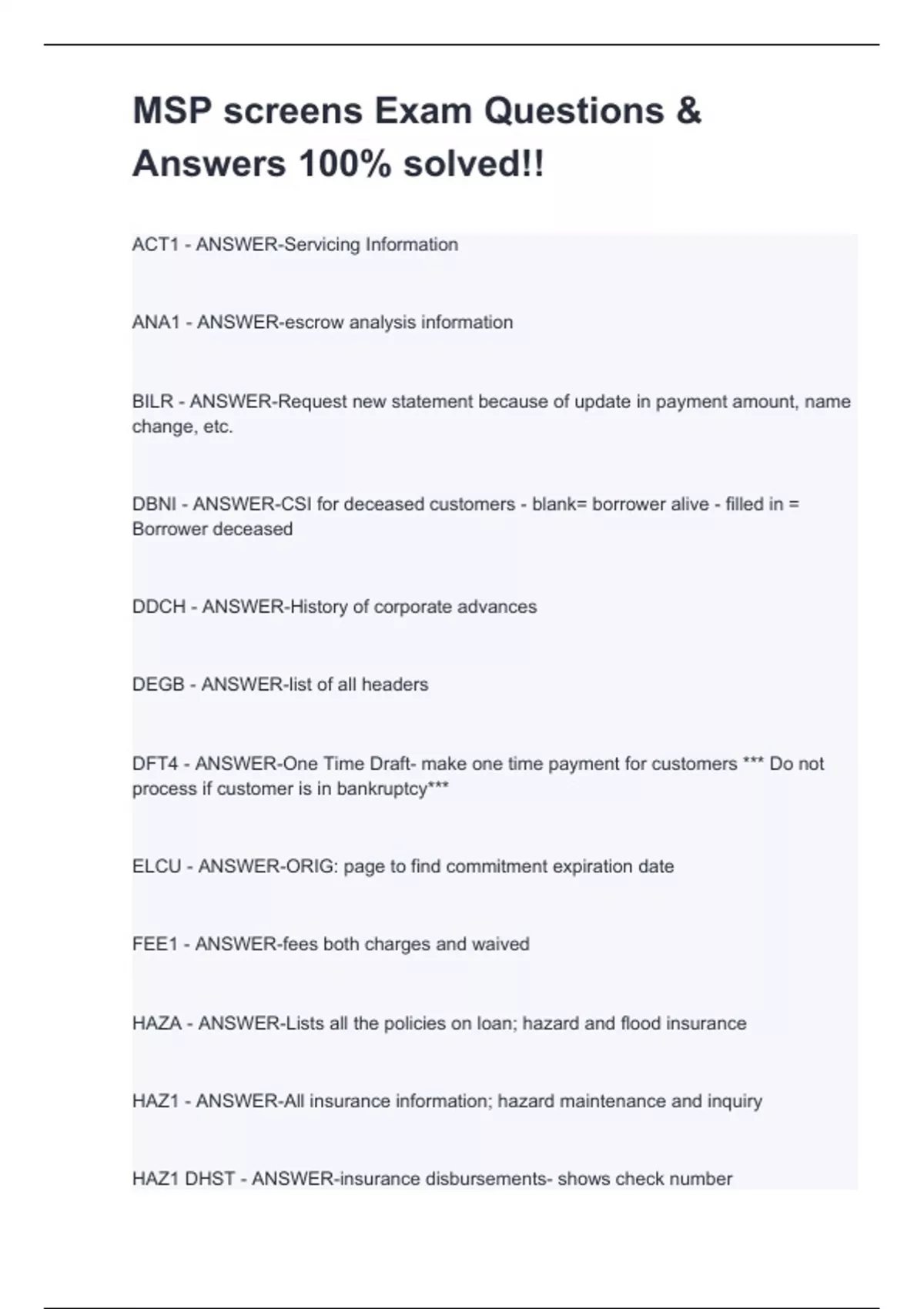 MSP screens Exam Questions & Answers 100% solved!!

ACT1 - ANSWER-Servicing Information

ANA1 - ANSWER-escrow analysis information

BILR - ANSWER-Request new statement because of update in payment amount, name change, etc.

DBNI - ANSWER-CSI for deceased customers - blank= borrower alive - filled in = Borrower deceased

DDCH - ANSWER-History of corporate advances

DEGB - ANSWER-list of all headers

DFT4 - ANSWER-One Time Draft- make one time payment for customers *** Do not process if customer is in bankruptcy***

ELCU - ANSWER-ORIG: page to find commitment expiration date

FEE1 - ANSWER-fees both charges and waived

HAZA - ANSWER-Lists all the policies on loan; hazard and flood insurance

HAZ1 - ANSWER-All insurance information; hazard maintenance and inquiry

HAZ1 DHST - ANSWER-insurance disbursements- shows check number